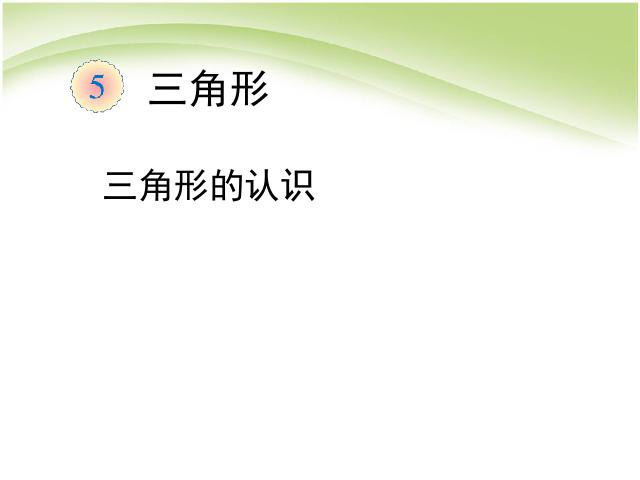 5 三角形

三角形的认识